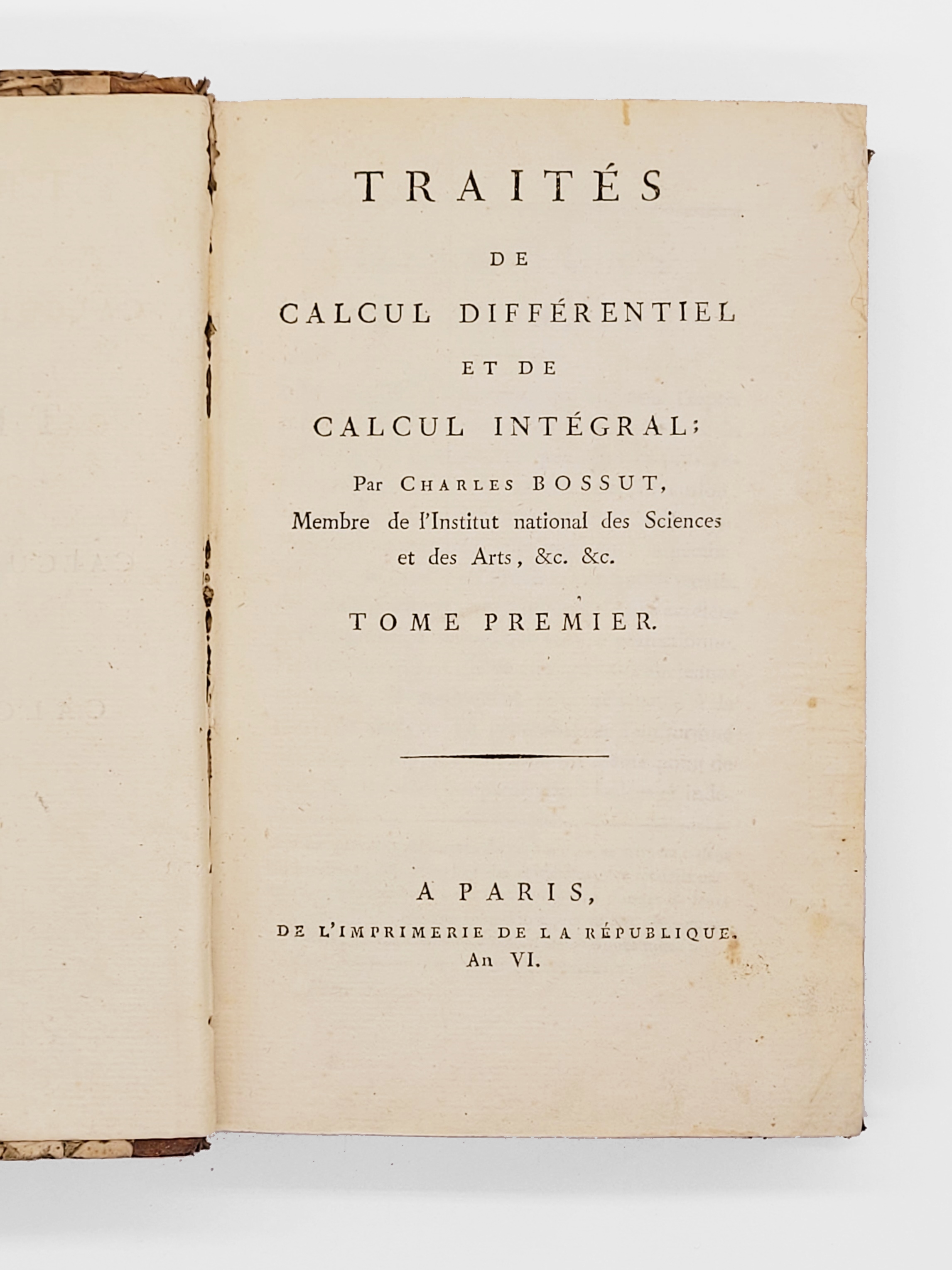 TRAITÉS
DE
CALCUL DIFFÉRENTIEL
ET DE
CALCUL INTÉGRAL;

Par CHARLES BOSSUT,
Membre de l'Institut national des Sciences et des Arts, &c. &c.

TOME PREMIER.

A PARIS,
DE L'IMPRIMERIE DE LA RÉPUBLIQUE.
An VI.